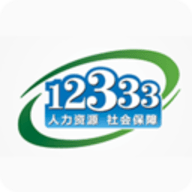 12333
人力资源 社会保障